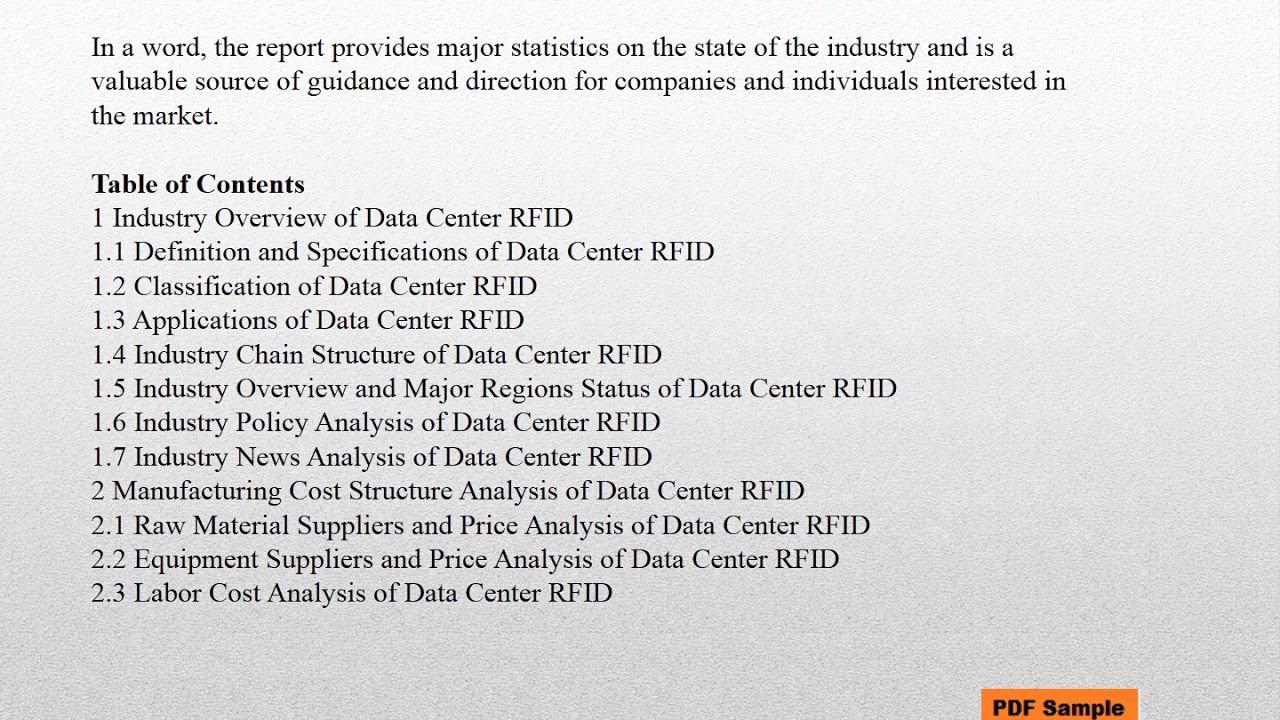 In a word, the report provides major statistics on the state of the industry and is a valuable source of guidance and direction for companies and individuals interested in the market.

Table of Contents
1 Industry Overview of Data Center RFID
1.1 Definition and Specifications of Data Center RFID
1.2 Classification of Data Center RFID
1.3 Applications of Data Center RFID
1.4 Industry Chain Structure of Data Center RFID
1.5 Industry Overview and Major Regions Status of Data Center RFID
1.6 Industry Policy Analysis of Data Center RFID
1.7 Industry News Analysis of Data Center RFID
2 Manufacturing Cost Structure Analysis of Data Center RFID
2.1 Raw Material Suppliers and Price Analysis of Data Center RFID
2.2 Equipment Suppliers and Price Analysis of Data Center RFID
2.3 Labor Cost Analysis of Data Center RFID

PDF Sample